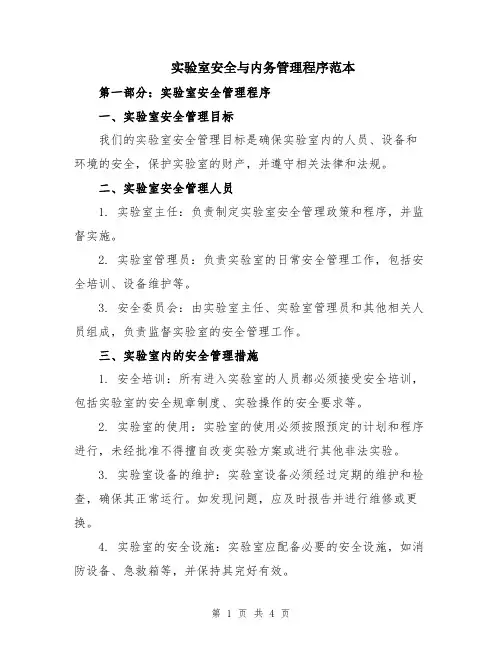 实验室安全与内务管理程序范本

第一部分：实验室安全管理程序

一、实验室安全管理目标

我们的实验室安全管理目标是确保实验室内的人员、设备和环境的安全，保护实验室的财产，并遵守相关法律和法规。

二、实验室安全管理人员

1. 实验室主任：负责制定实验室安全管理政策和程序，并监督实施。

2. 实验室管理员：负责实验室的日常安全管理工作，包括安全培训、设备维护等。

3. 安全委员会：由实验室主任、实验室管理员和其他相关人员组成，负责监督实验室的安全管理工作。

三、实验室内的安全管理措施

1. 安全培训：所有进入实验室的人员都必须接受安全培训，包括实验室的安全规章制度、实验操作的安全要求等。

2. 实验室的使用：实验室的使用必须按照预定的计划和程序进行，未经批准不得擅自改变实验方案或进行其他非法实验。

3. 实验室设备的维护：实验室设备必须经过定期的维护和检查，确保其正常运行。如发现问题，应及时报告并进行维修或更换。

4. 实验室的安全设施：实验室应配备必要的安全设施，如消防设备、急救箱等，并保持其完好有效。

第 1 页 共 4 页